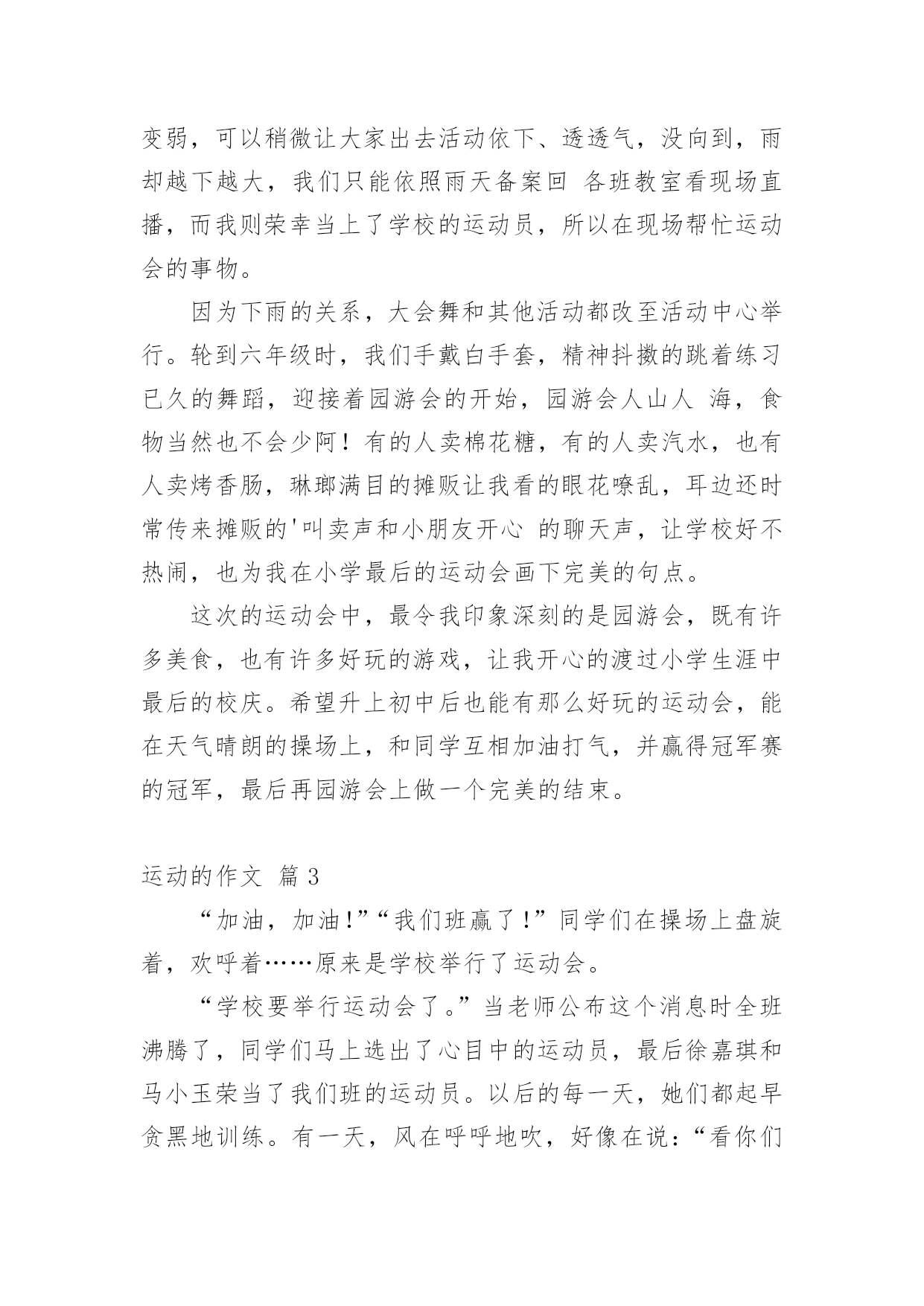 变弱，可以稍微让大家出去活动依下、透透气，没向到，雨却越下越大，我们只能依照雨天备案回 各班教室看现场直播，而我则荣幸当上了学校的运动员，所以在现场帮忙运动会的事物。

因为下雨的关系，大会舞和其他活动都改至活动中心举行。轮到六年级时，我们手戴白手套，精神抖擞的跳着练习已久的舞蹈，迎接着园游会的开始，园游会人山人 海，食物当然也不会少阿！有的人卖棉花糖，有的人卖汽水，也有人卖烤香肠，琳瑯满目的摊贩让我看的眼花嘹乱，耳边还时常传来摊贩的'叫卖声和小朋友开心 的聊天声，让学校好不热闹，也为我在小学最后的运动会画下完美的句点。

这次的运动会中，最令我印象深刻的是园游会，既有许多美食，也有许多好玩的游戏，让我开心的渡过小学生涯中最后的校庆。希望升上初中后也能有那么好玩的运动会，能在天气晴朗的操场上，和同学互相加油打气，并赢得冠军赛的冠军，最后再园游会上做一个完美的结束。

运动的作文 篇 3

“加油，加油!”“我们班赢了!”同学们在操场上盘旋着，欢呼着……原来是学校举行了运动会。

“学校要举行运动会了。”当老师公布这个消息时全班沸腾了，同学们马上选出了心目中的运动员，最后徐嘉琪和马小玉荣当了我们班的运动员。以后的每一天，她们都起早贪黑地训练。有一天，风在呼呼地吹，好像在说：“看你们